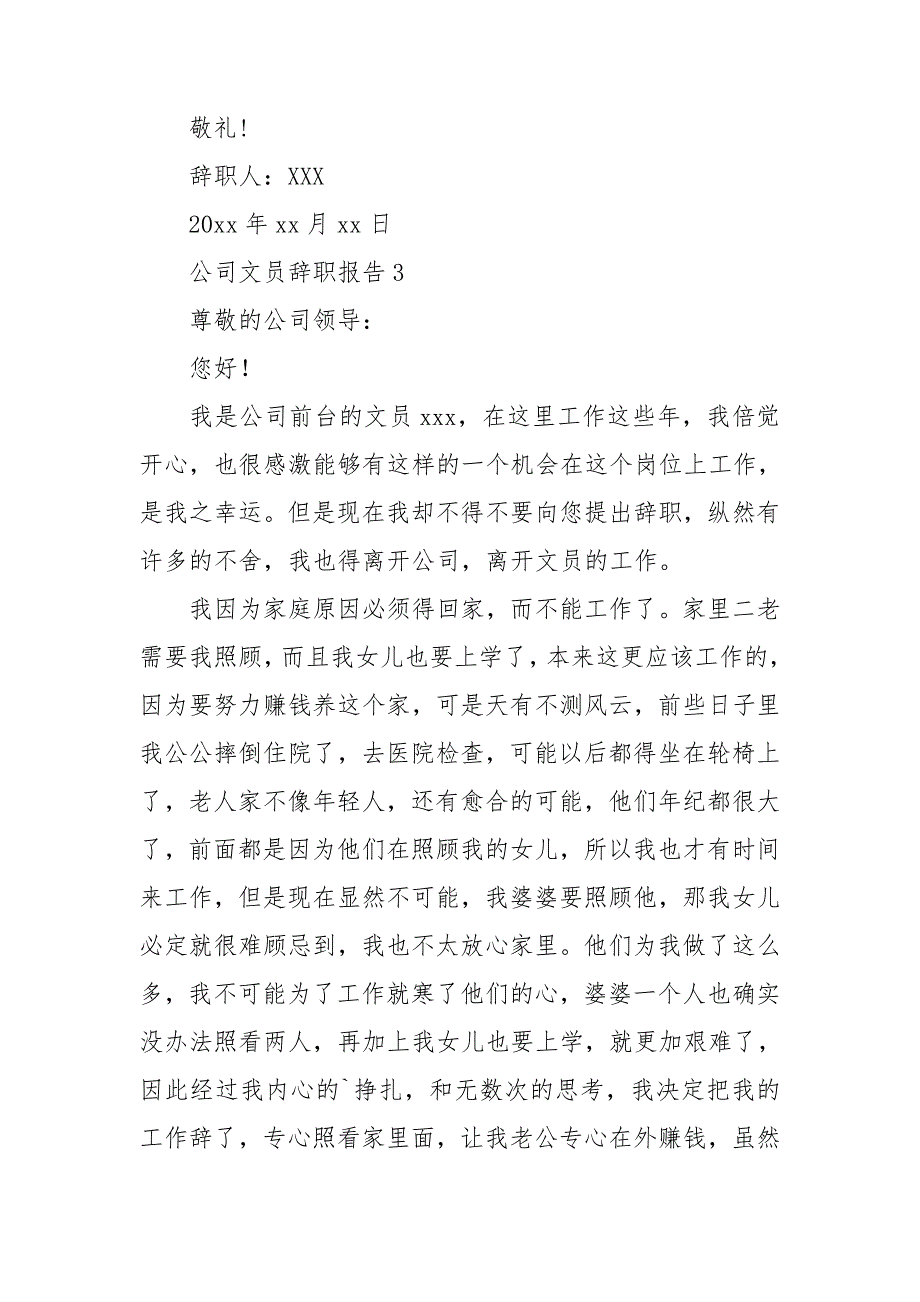 敬礼!

辞职人：XXX

20xx 年 xx 月 xx 日

公司文员辞职报告 3

尊敬的公司领导：

您好!

我是公司前台的文员 xxx，在这里工作这些年，我倍觉开心，也很感激能够有这样的一个机会在这个岗位上工作，是我之幸运。但是现在我却不得不要向您提出辞职，纵然有许多的不舍，我也得离开公司，离开文员的工作。

我因为家庭原因必须得回家，而不能工作了。家里二老需要我照顾，而且我女儿也要上学了，本来这更应该工作的，因为要努力赚钱养这个家，可是天有不测风云，前些日子里我公公摔倒住院了，去医院检查，可能以后都得坐在轮椅上了，老人家不像年轻人，还有愈合的可能，他们年纪都很大了，前面都是因为他们在照顾我的女儿，所以我也才有时间来工作，但是现在显然不可能，我婆婆要照顾他，那我女儿必定就很难顾忌到，我也不太放心家里。他们为我做了这么多，我不可能为了工作就寒了他们的心，婆婆一个人也确实没办法照看两人，再加上我女儿也要上学，就更加艰难了，因此经过我内心的`挣扎，和无数次的思考，我决定把我的工作辞了，专心照看家里面，让我老公专心在外赚钱，虽然